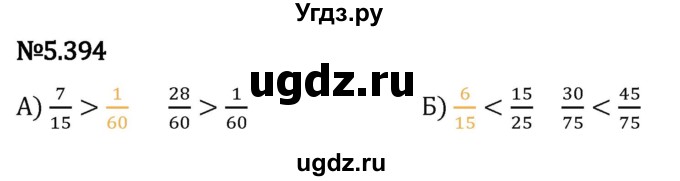 Угдз.ру

№5.394

ugdz.ru

А) $\frac{7}{15} > \frac{1}{60}$ $\frac{28}{60} > \frac{1}{60}$ Б) $\frac{6}{15} < \frac{15}{25}$ $\frac{30}{75} < \frac{45}{75}$

ugdz.ru